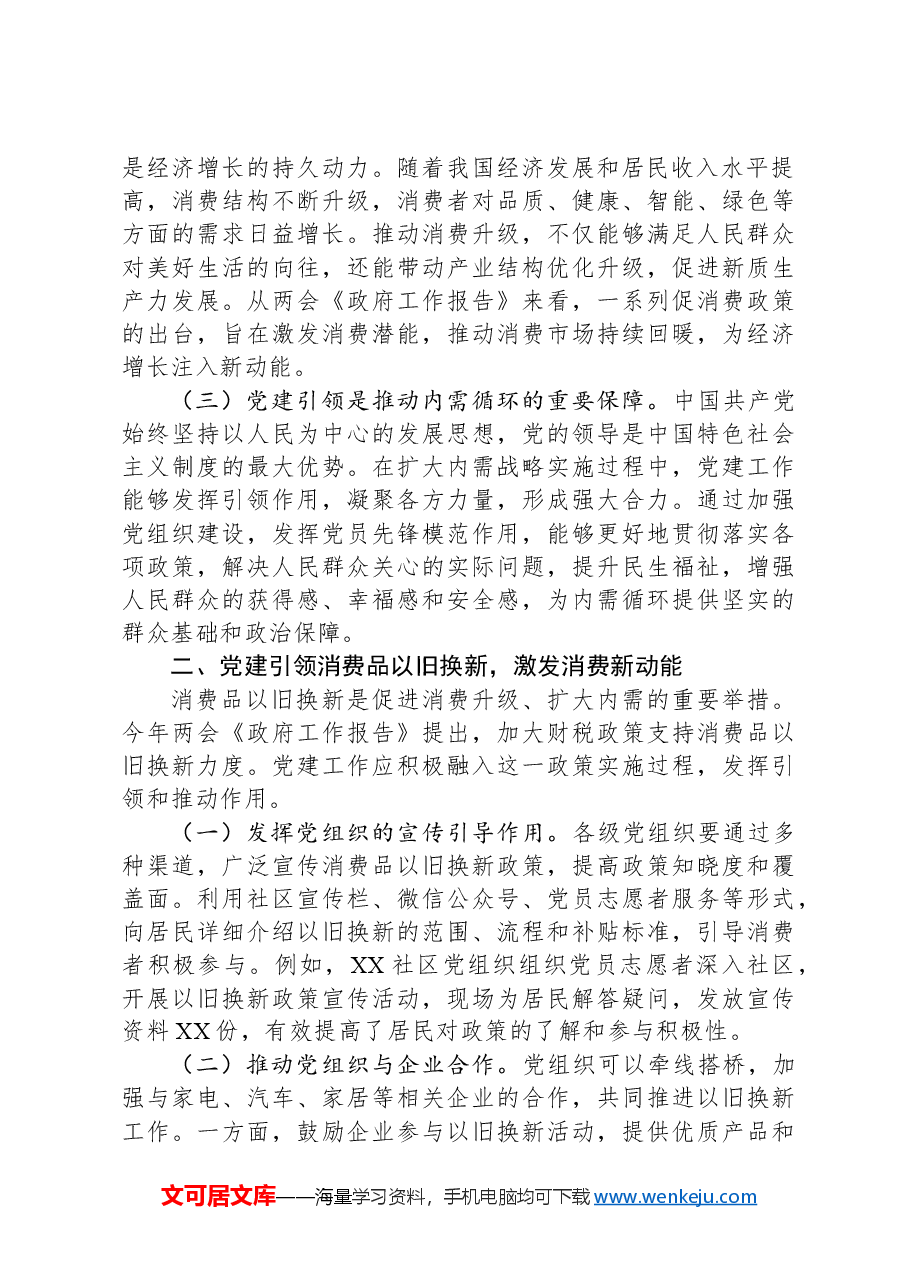 是经济增长的持久动力。随着我国经济发展和居民收入水平提高，消费结构不断升级，消费者对品质、健康、智能、绿色等方面的需求日益增长。推动消费升级，不仅能够满足人民群众对美好生活的向往，还能带动产业结构优化升级，促进新质生产力发展。从两会《政府工作报告》来看，一系列促消费政策的出台，旨在激发消费潜能，推动消费市场持续回暖，为经济增长注入新动能。

（三）党建引领是推动内需循环的重要保障。中国共产党始终坚持以人民为中心的发展思想，党的领导是中国特色社会主义制度的最大优势。在扩大内需战略实施过程中，党建工作能够发挥引领作用，凝聚各方力量，形成强大合力。通过加强党组织建设，发挥党员先锋模范作用，能够更好地贯彻落实各项政策，解决人民群众关心的实际问题，提升民生福祉，增强人民群众的获得感、幸福感和安全感，为内需循环提供坚实的群众基础和政治保障。

二、党建引领消费品以旧换新，激发消费新动能

消费品以旧换新是促进消费升级、扩大内需的重要举措。今年两会《政府工作报告》提出，加大财税政策支持消费品以旧换新力度。党建工作应积极融入这一政策实施过程，发挥引领和推动作用。

（一）发挥党组织的宣传引导作用。各级党组织要通过多种渠道，广泛宣传消费品以旧换新政策，提高政策知晓度和覆盖面。利用社区宣传栏、微信公众号、党员志愿者服务等形式，向居民详细介绍以旧换新的范围、流程和补贴标准，引导消费者积极参与。例如，XX社区党组织组织党员志愿者深入社区，开展以旧换新政策宣传活动，现场为居民解答疑问，发放宣传资料XX份，有效提高了居民对政策的了解和参与积极性。

（二）推动党组织与企业合作。党组织可以牵线搭桥，加强与家电、汽车、家居等相关企业的合作，共同推进以旧换新工作。一方面，鼓励企业参与以旧换新活动，提供优质产品和

文可居文库——海量学习资料，手机电脑均可下载www.wenkeju.com